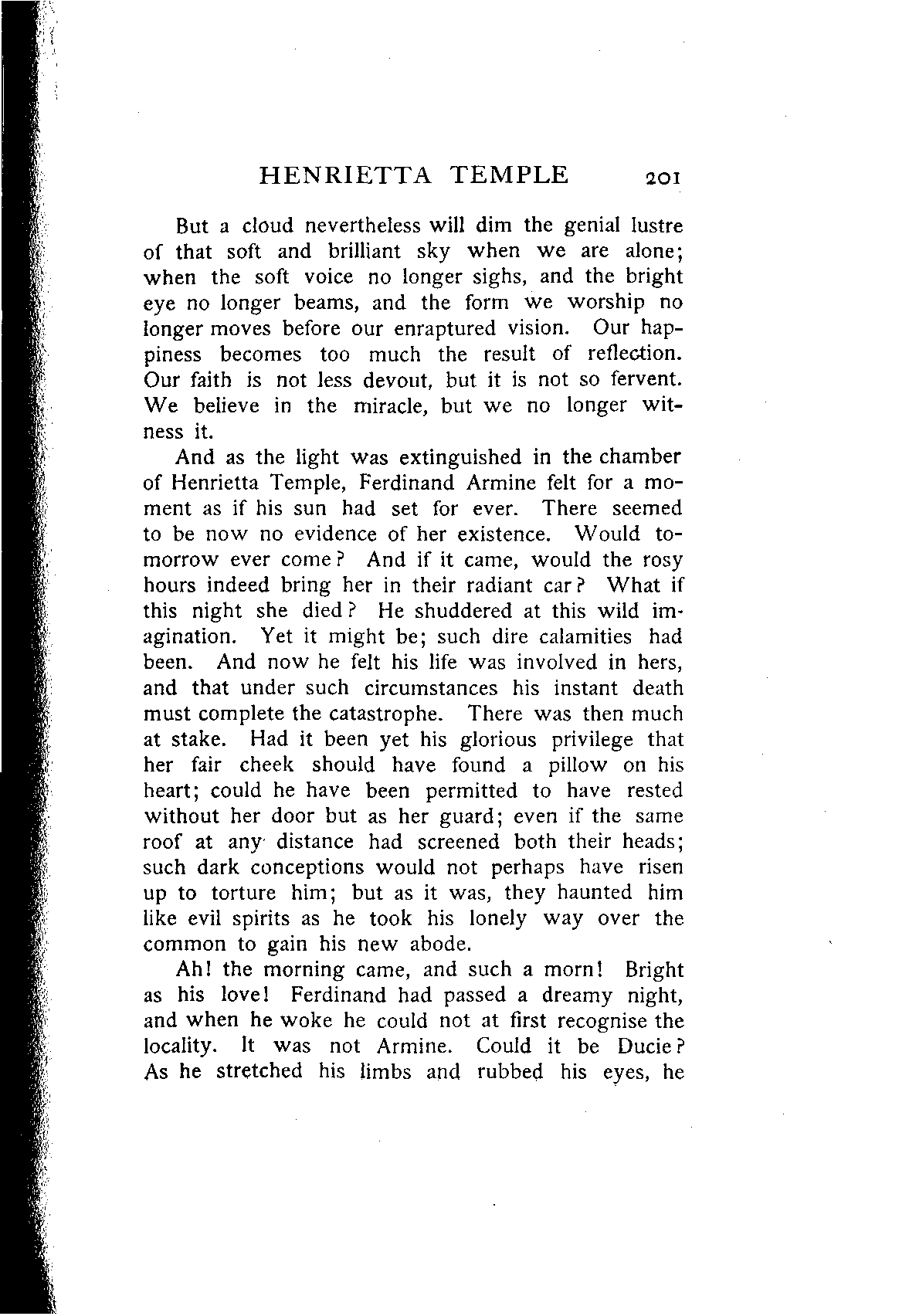 HENRIETTA TEMPLE 201

But a cloud nevertheless will dim the genial lustre of that soft and brilliant sky when we are alone; when the soft voice no longer sighs, and the bright eye no longer beams, and the form we worship no longer moves before our enraptured vision. Our happiness becomes too much the result of reflection. Our faith is not less devout, but it is not so fervent. We believe in the miracle, but we no longer witness it.

And as the light was extinguished in the chamber of Henrietta Temple, Ferdinand Armine felt for a moment as if his sun had set for ever. There seemed to be now no evidence of her existence. Would tomorrow ever come? And if it came, would the rosy hours indeed bring her in their radiant car? What if this night she died? He shuddered at this wild imagination. Yet it might be; such dire calamities had been. And now he felt his life was involved in hers, and that under such circumstances his instant death must complete the catastrophe. There was then much at stake. Had it been yet his glorious privilege that her fair cheek should have found a pillow on his heart; could he have been permitted to have rested without her door but as her guard; even if the same roof at any distance had screened both their heads; such dark conceptions would not perhaps have risen up to torture him; but as it was, they haunted him like evil spirits as he took his lonely way over the common to gain his new abode.

Ah! the morning came, and such a morn! Bright as his love! Ferdinand had passed a dreamy night, and when he woke he could not at first recognise the locality. It was not Armine. Could it be Ducie? As he stretched his limbs and rubbed his eyes, he